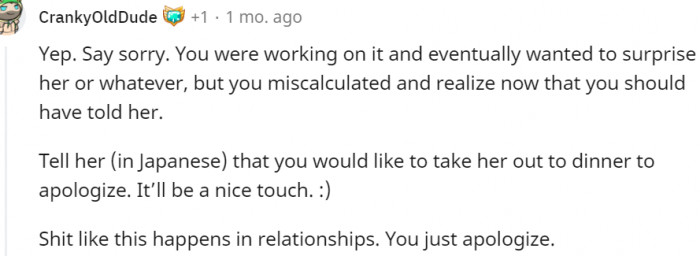 CrankyOldDude +1 · 1 mo. ago

Yep. Say sorry. You were working on it and eventually wanted to surprise her or whatever, but you miscalculated and realize now that you should have told her.

Tell her (in Japanese) that you would like to take her out to dinner to apologize. It'll be a nice touch. :)

Shit like this happens in relationships. You just apologize.